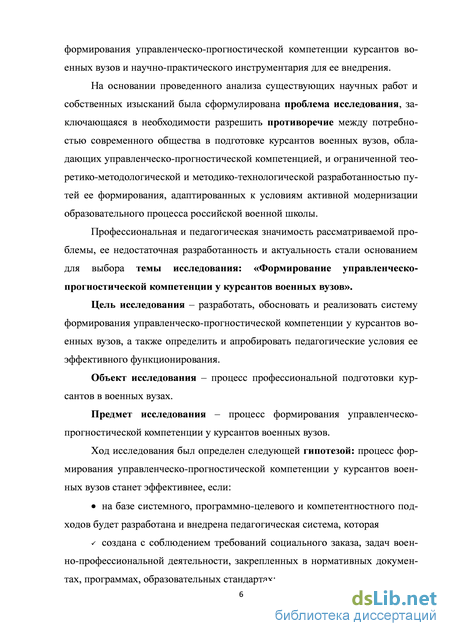 формирования управленческо-прогностической компетенции курсантов военных вузов и научно-практического инструментария для ее внедрения.

На основании проведенного анализа существующих научных работ и собственных изысканий была сформулирована проблема исследования, заключающаяся в необходимости разрешить противоречие между потребностью современного общества в подготовке курсантов военных вузов, обладающих управленческо-прогностической компетенцией, и ограниченной теоретико-методологической и методико-технологической разработанностью путей ее формирования, адаптированных к условиям активной модернизации образовательного процесса российской военной школы.

Профессиональная и педагогическая значимость рассматриваемой проблемы, ее недостаточная разработанность и актуальность стали основанием для выбора темы исследования: «Формирование управленческо-прогностической компетенции у курсантов военных вузов».

Цель исследования – разработать, обосновать и реализовать систему формирования управленческо-прогностической компетенции у курсантов военных вузов, а также определить и апробировать педагогические условия ее эффективного функционирования.

Объект исследования – процесс профессиональной подготовки курсантов в военных вузах.

Предмет исследования – процесс формирования управленческо-прогностической компетенции у курсантов военных вузов.

Ход исследования был определен следующей гипотезой: процесс формирования управленческо-прогностической компетенции у курсантов военных вузов станет эффективнее, если:

• на базе системного, программно-целевого и компетентностного подходов будет разработана и внедрена педагогическая система, которая

✓ создана с соблюдением требований социального заказа, задач военно-профессиональной деятельности, закрепленных в нормативных документах, программах, образовательных стандартах;

6

dsLib.net
библиотека диссертаций